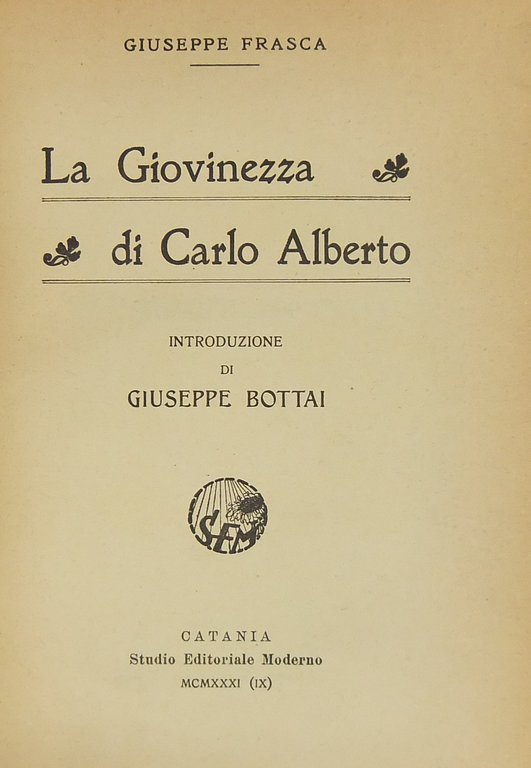 GIUSEPPE FRASCA

La Giovinezza

di Carlo Alberto

INTRODUZIONE
DI
GIUSEPPE BOTTAI

SEM

CATANIA
Studio Editoriale Moderno
MCMXXXI (IX)